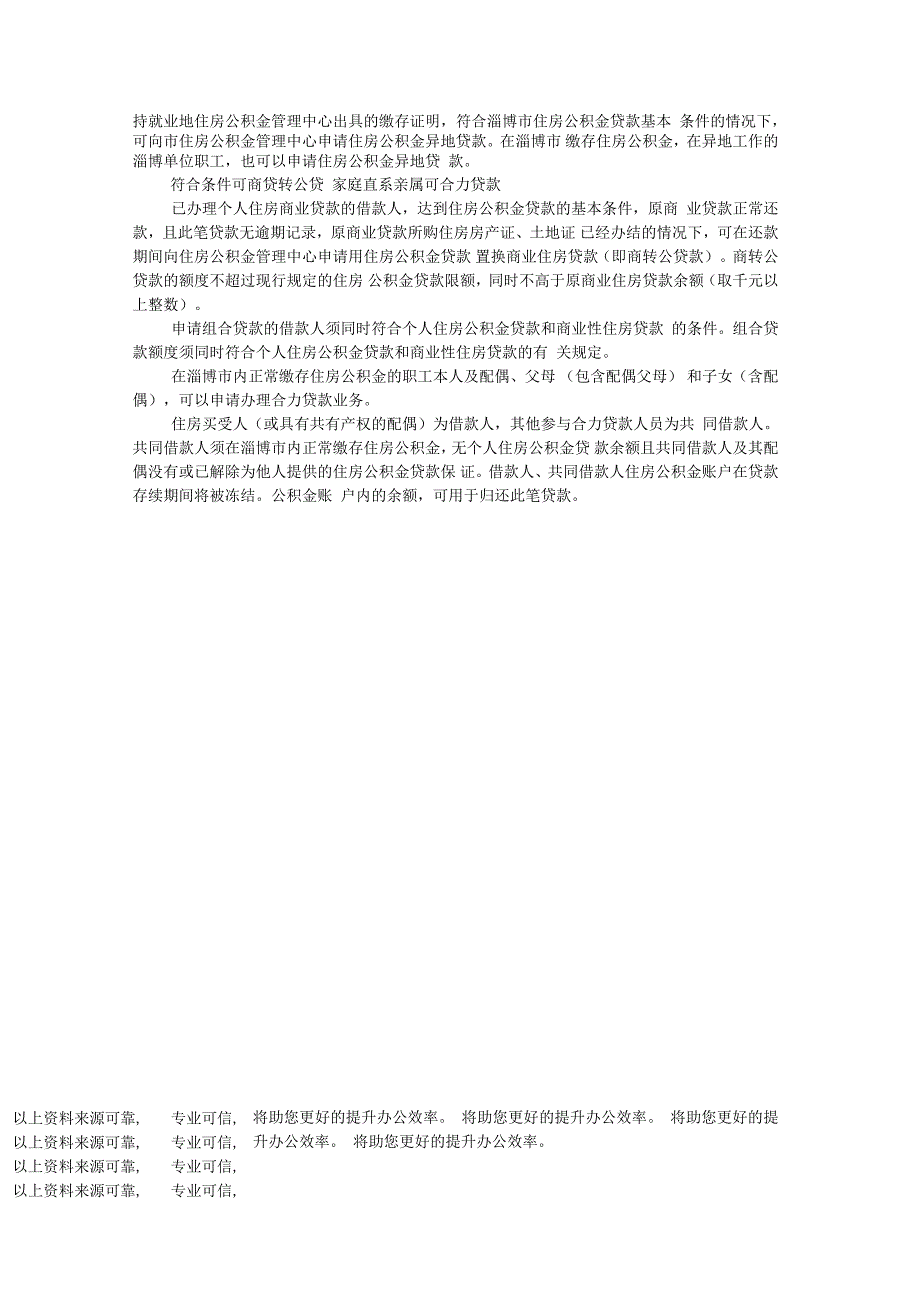 持就业地住房公积金管理中心出具的缴存证明，符合淄博市住房公积金贷款基本 条件的情况下，可向市住房公积金管理中心申请住房公积金异地贷款。在淄博市 缴存住房公积金，在异地工作的淄博单位职工，也可以申请住房公积金异地贷 款。

符合条件可商贷转公贷 家庭直系亲属可合力贷款

已办理个人住房商业贷款的借款人，达到住房公积金贷款的基本条件，原商 业贷款正常还款，且此笔贷款无逾期记录，原商业贷款所购住房房产证、土地证 已经办结的情况下，可在还款期间向住房公积金管理中心申请用住房公积金贷款 置换商业住房贷款（即商转公贷款）。商转公贷款的额度不超过现行规定的住房 公积金贷款限额，同时不高于原商业住房贷款余额（取千元以上整数）。

申请组合贷款的借款人须同时符合个人住房公积金贷款和商业性住房贷款 的条件。组合贷款额度须同时符合个人住房公积金贷款和商业性住房贷款的有 关规定。

在淄博市内正常缴存住房公积金的职工本人及配偶、父母 （包含配偶父母） 和子女（含配偶），可以申请办理合力贷款业务。

住房买受人（或具有共有产权的配偶）为借款人，其他参与合力贷款人员为共 同借款人。共同借款人须在淄博市内正常缴存住房公积金，无个人住房公积金贷 款余额且共同借款人及其配偶没有或已解除为他人提供的住房公积金贷款保 证。借款人、共同借款人住房公积金账户在贷款存续期间将被冻结。公积金账 户内的余额，可用于归还此笔贷款。

以上资料来源可靠， 专业可信， 将助您更好的提升办公效率。 将助您更好的提升办公效率。 将助您更好的提
以上资料来源可靠， 专业可信， 升办公效率。 将助您更好的提升办公效率。
以上资料来源可靠， 专业可信，
以上资料来源可靠， 专业可信，